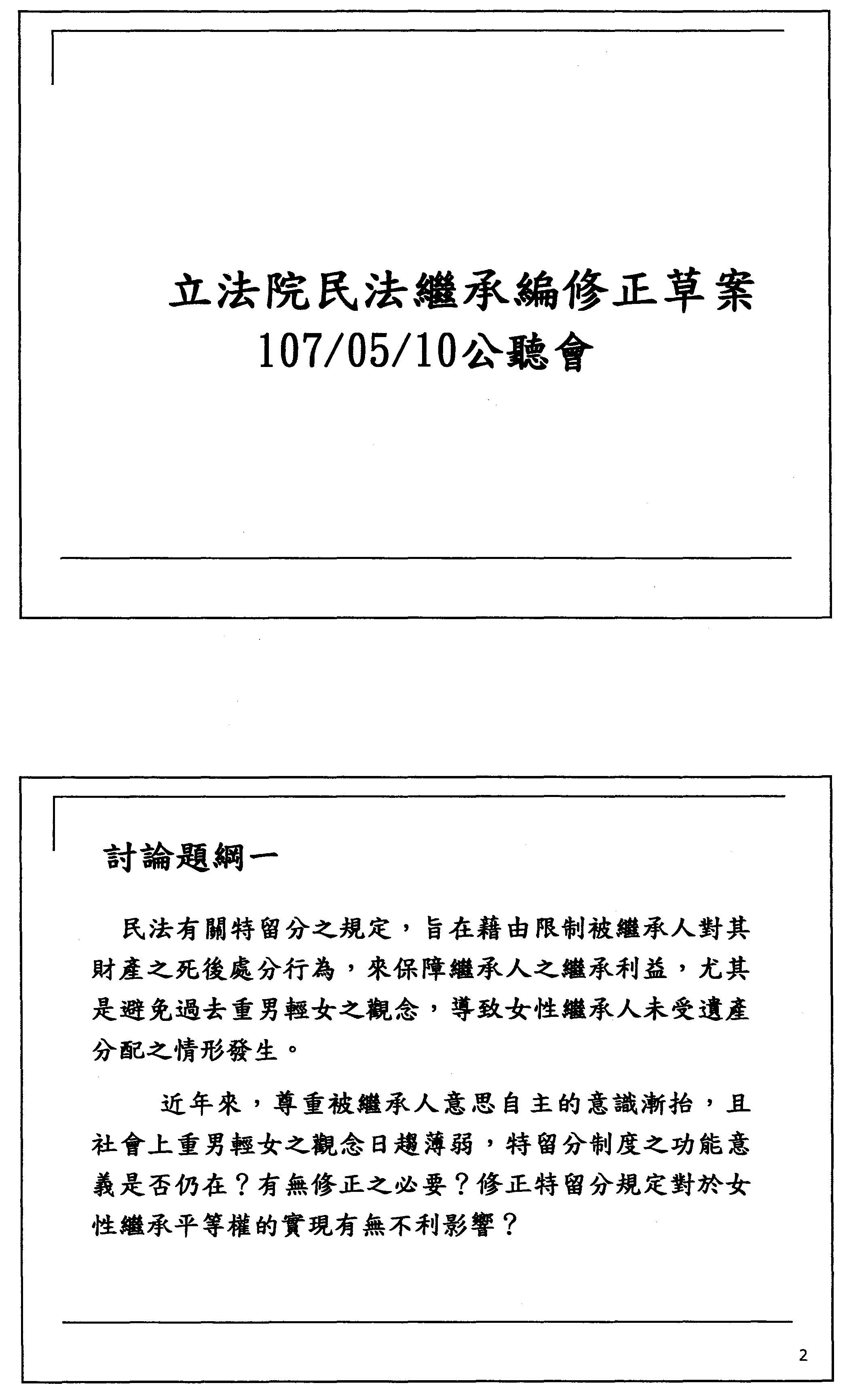 立法院民法繼承編修正草案
107/05/10公聽會

討論題綱一

民法有關特留分之規定，旨在藉由限制被繼承人對其財產之死後處分行為，來保障繼承人之繼承利益，尤其是避免過去重男輕女之觀念，導致女性繼承人未受遺產分配之情形發生。

近年來，尊重被繼承人意思自主的意識漸抬，且社會上重男輕女之觀念日趨薄弱，特留分制度之功能意義是否仍在？有無修正之必要？修正特留分規定對於女性繼承平等權的實現有無不利影響？

2